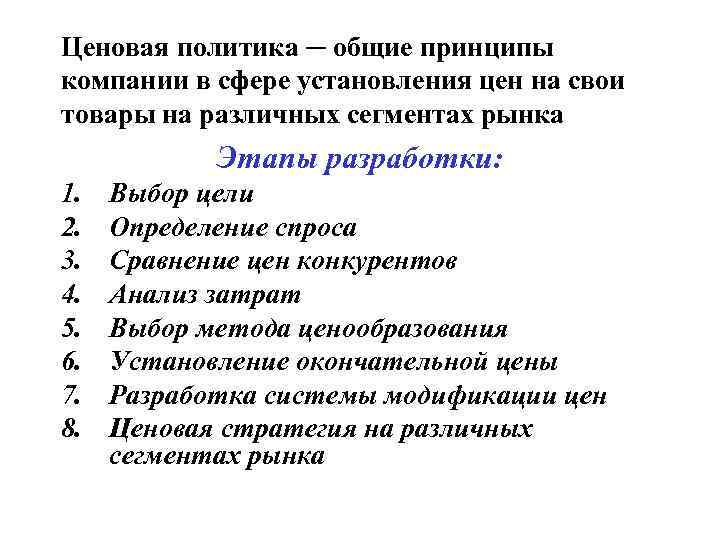 Ценовая политика – общие принципы компании в сфере установления цен на свои товары на различных сегментах рынка

Этапы разработки:

1. Выбор цели
2. Определение спроса
3. Сравнение цен конкурентов
4. Анализ затрат
5. Выбор метода ценообразования
6. Установление окончательной цены
7. Разработка системы модификации цен
8. Ценовая стратегия на различных сегментах рынка